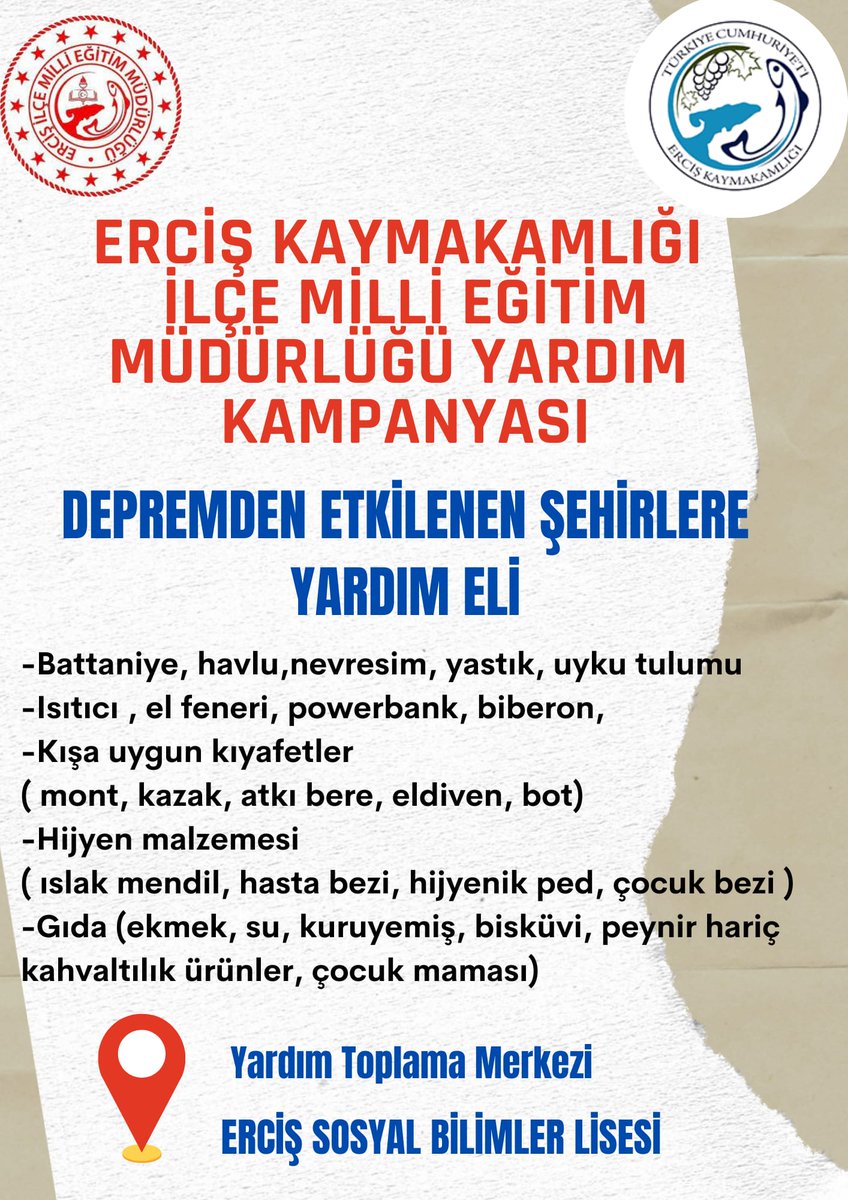 ERCİŞ İLÇE MİLLİ EĞİTİM MÜDÜRLÜĞÜ

TÜRKİYE CUMHURİYETİ ERCİŞ KAYMAKAMLIĞI

ERCİŞ KAYMAKAMLIĞI İLÇE MİLLİ EĞİTİM MÜDÜRLÜĞÜ YARDIM KAMPANYASI

DEPREMDEN ETKİLENEN ŞEHİRLERE YARDIM ELİ

-Battaniye, havlu,nevresim, yastık, uyku tulumu
-Isıtıcı , el feneri, powerbank, biberon,
-Kışa uygun kıyafetler
( mont, kazak, atkı bere, eldiven, bot)
-Hijyen malzemesi
( ıslak mendil, hasta bezi, hijyenik ped, çocuk bezi )
-Gıda (ekmek, su, kuruyemiş, bisküvi, peynir hariç kahvaltılık ürünler, çocuk maması)

Yardım Toplama Merkezi

ERCİŞ SOSYAL BİLİMLER LİSESİ